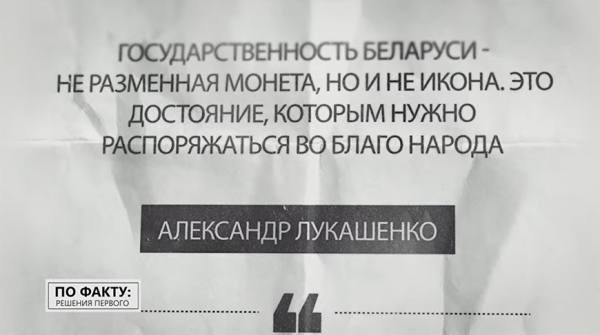 ГОСУДАРСТВЕННОСТЬ БЕЛАРУСИ - НЕ РАЗМЕННАЯ МОНЕТА, НО И НЕ ИКОНА. ЭТО ДОСТОЯНИЕ, КОТОРЫМ НУЖНО РАСПОРЯЖАТЬСЯ ВО БЛАГО НАРОДА

АЛЕКСАНДР ЛУКАШЕНКО

ПО ФАКТУ:
РЕШЕНИЯ ПЕРВОГО

“